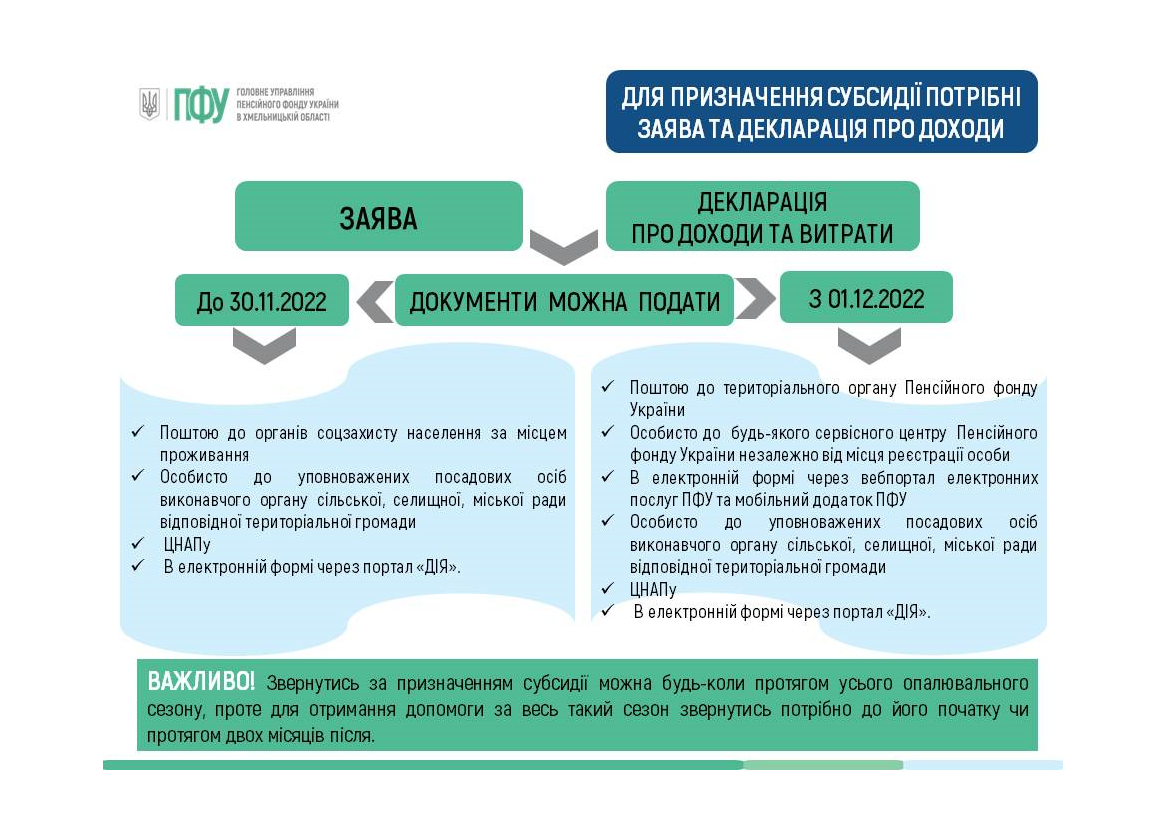 ПФУ ГОЛОВНЕ УПРАВЛІННЯ ПЕНСІЙНОГО ФОНДУ УКРАЇНИ В ХМЕЛЬНИЦЬКІЙ ОБЛАСТІ

ДЛЯ ПРИЗНАЧЕННЯ СУБСИДІЇ ПОТРІБНІ ЗАЯВА ТА ДЕКЛАРАЦІЯ ПРО ДОХОДИ

ЗАЯВА

ДЕКЛАРАЦІЯ ПРО ДОХОДИ ТА ВИТРАТИ

До 30.11.2022

ДОКУМЕНТИ МОЖНА ПОДАТИ

З 01.12.2022

✓ Поштою до органів соцзахисту населення за місцем проживання
✓ Особисто до уповноважених посадових осіб виконавчого органу сільської, селищної, міської ради відповідної територіальної громади
✓ ЦНАПу
✓ В електронній формі через портал «ДІЯ».

✓ Поштою до територіального органу Пенсійного фонду України
✓ Особисто до будь-якого сервісного центру Пенсійного фонду України незалежно від місця реєстрації особи
✓ В електронній формі через вебпортал електронних послуг ПФУ та мобільний додаток ПФУ
✓ Особисто до уповноважених посадових осіб виконавчого органу сільської, селищної, міської ради відповідної територіальної громади
✓ ЦНАПу
✓ В електронній формі через портал «ДІЯ».

ВАЖЛИВО! Звернутись за призначенням субсидії можна будь-коли протягом усього опалювального сезону, проте для отримання допомоги за весь такий сезон звернутись потрібно до його початку чи протягом двох місяців після.